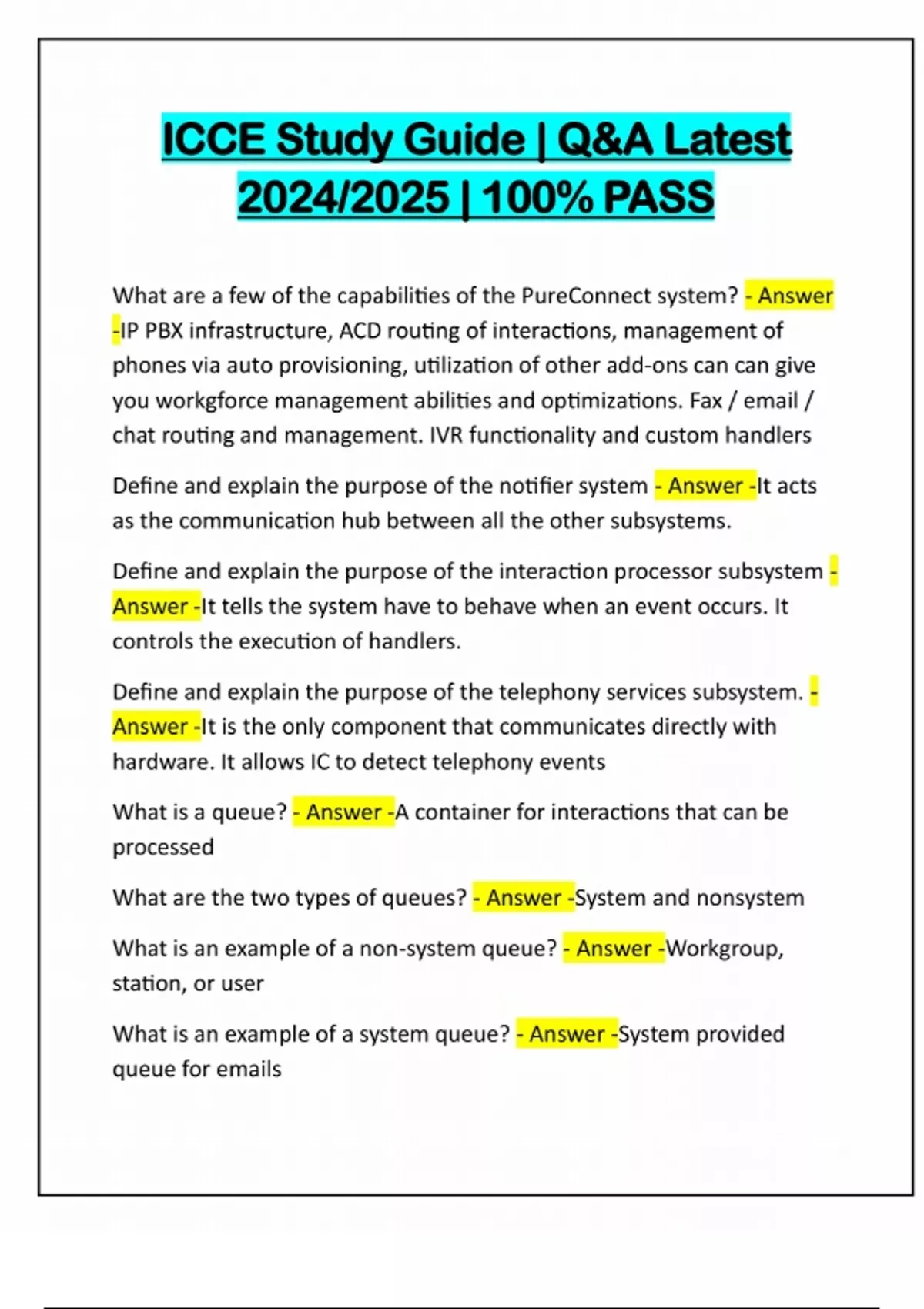 ICCE Study Guide | Q&A Latest 2024/2025 | 100% PASS

What are a few of the capabilities of the PureConnect system? - Answer -IP PBX infrastructure, ACD routing of interactions, management of phones via auto provisioning, utilization of other add-ons can can give you workgforce management abilities and optimizations. Fax / email / chat routing and management. IVR functionality and custom handlers

Define and explain the purpose of the notifier system - Answer -It acts as the communication hub between all the other subsystems.

Define and explain the purpose of the interaction processor subsystem - Answer -It tells the system have to behave when an event occurs. It controls the execution of handlers.

Define and explain the purpose of the telephony services subsystem. - Answer -It is the only component that communicates directly with hardware. It allows IC to detect telephony events

What is a queue? - Answer -A container for interactions that can be processed

What are the two types of queues? - Answer -System and nonsystem

What is an example of a non-system queue? - Answer -Workgroup, station, or user

What is an example of a system queue? - Answer -System provided queue for emails